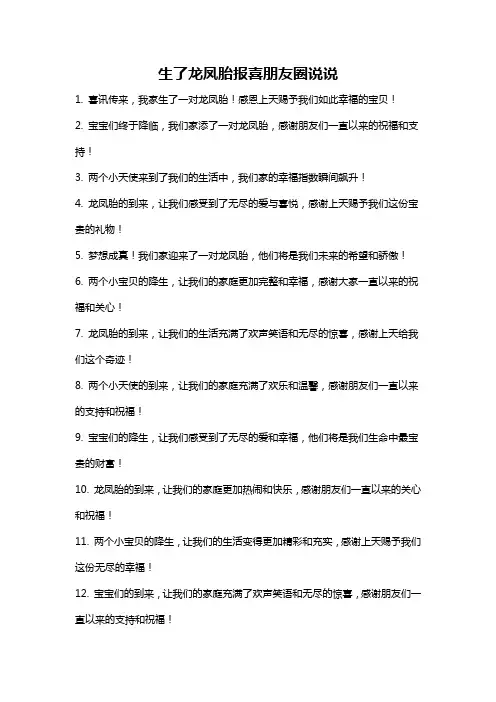 生了龙凤胎报喜朋友圈说说

1. 喜讯传来，我家生了一对龙凤胎！感恩上天赐予我们如此幸福的宝贝！

2. 宝宝们终于降临，我们家添了一对龙凤胎，感谢朋友们一直以来的祝福和支持！

3. 两个小天使来到了我们的生活中，我们家的幸福指数瞬间飙升！

4. 龙凤胎的到来，让我们感受到了无尽的爱与喜悦，感谢上天赐予我们这份宝贵的礼物！

5. 梦想成真！我们家迎来了一对龙凤胎，他们将是我们未来的希望和骄傲！

6. 两个小宝贝的降生，让我们的家庭更加完整和幸福，感谢大家一直以来的祝福和关心！

7. 龙凤胎的到来，让我们的生活充满了欢声笑语和无尽的惊喜，感谢上天给我们这个奇迹！

8. 两个小天使的到来，让我们的家庭充满了欢乐和温馨，感谢朋友们一直以来的支持和祝福！

9. 宝宝们的降生，让我们感受到了无尽的爱和幸福，他们将是我们生命中最宝贵的财富！

10. 龙凤胎的到来，让我们的家庭更加热闹和快乐，感谢朋友们一直以来的关心和祝福！

11. 两个小宝贝的降生，让我们的生活变得更加精彩和充实，感谢上天赐予我们这份无尽的幸福！

12. 宝宝们的到来，让我们的家庭充满了欢声笑语和无尽的惊喜，感谢朋友们一直以来的支持和祝福！